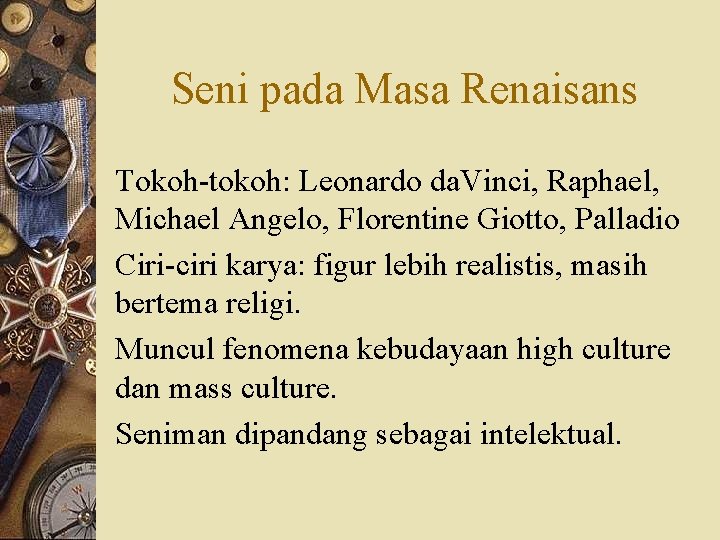 Seni pada Masa Renaisans

Tokoh-tokoh: Leonardo daVinci, Raphael, Michael Angelo, Florentine Giotto, Palladio

Ciri-ciri karya: figur lebih realistis, masih bertema religi.

Muncul fenomena kebudayaan high culture dan mass culture.

Seniman dipandang sebagai intelektual.